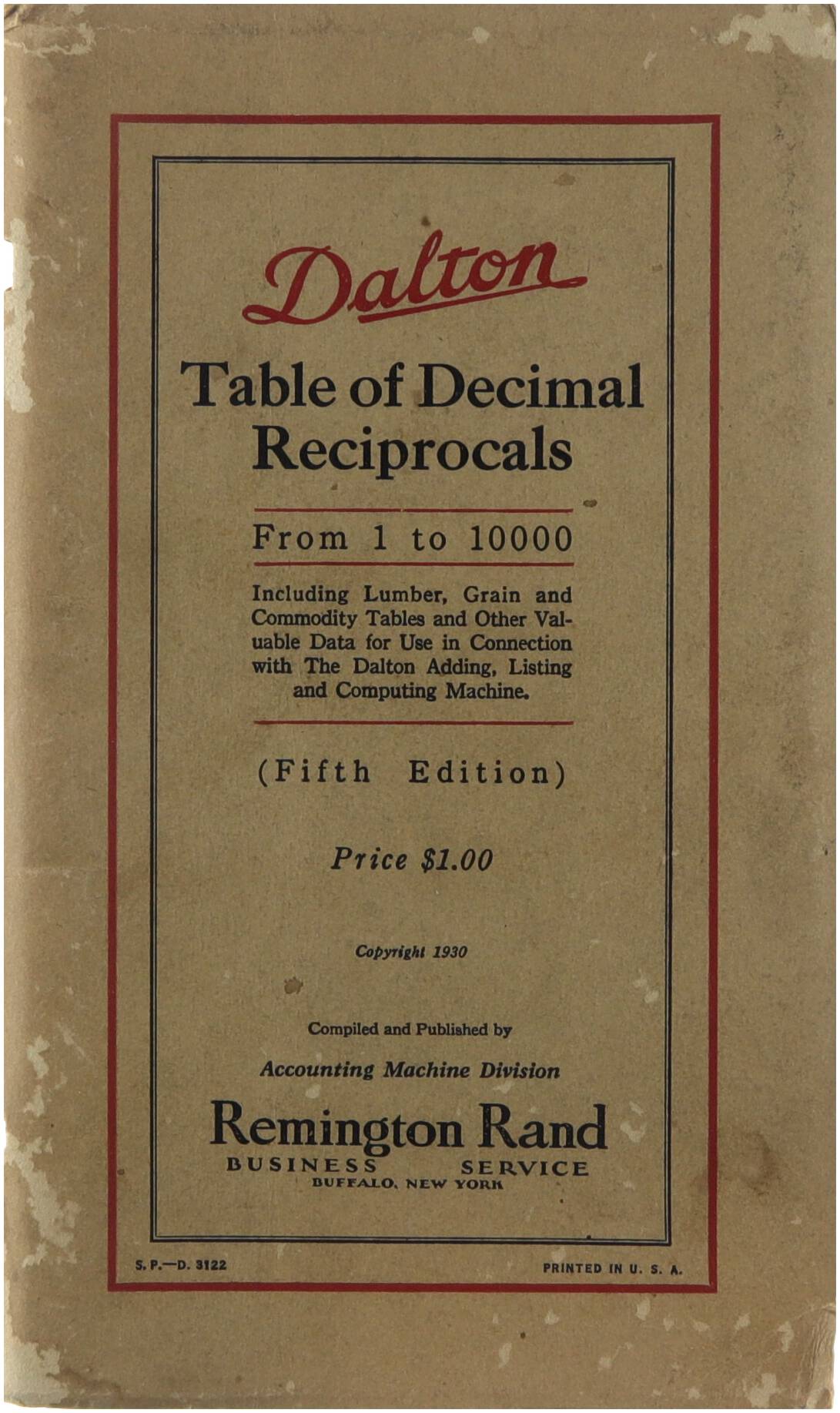 Dalton

Table of Decimal Reciprocals

From 1 to 10000

Including Lumber, Grain and Commodity Tables and Other Valuable Data for Use in Connection with The Dalton Adding, Listing and Computing Machine.

(Fifth Edition)

Price $1.00

Copyright 1930

Compiled and Published by

Accounting Machine Division

Remington Rand
BUSINESS SERVICE
BUFFALO, NEW YORK

S. P.—D. 3122

PRINTED IN U. S. A.